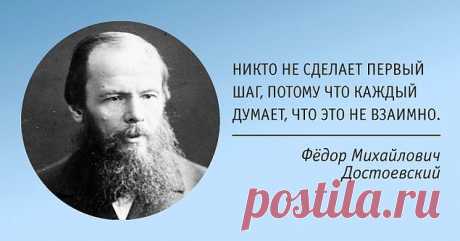 НИКТО НЕ СДЕЛАЕТ ПЕРВЫЙ ШАГ, ПОТОМУ ЧТО КАЖДЫЙ ДУМАЕТ, ЧТО ЭТО НЕ ВЗАИМНО.

Фёдор Михайлович Достоевский

postila.ru